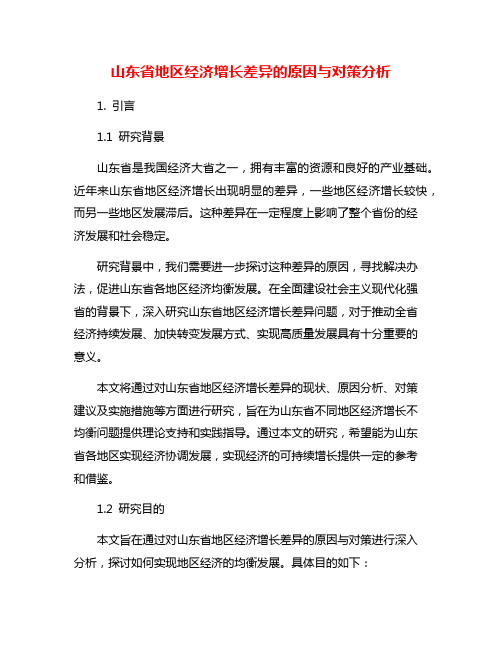 山东省地区经济增长差异的原因与对策分析

1. 引言

1.1 研究背景

山东省是我国经济大省之一，拥有丰富的资源和良好的产业基础。近年来山东省地区经济增长出现明显的差异，一些地区经济增长较快，而另一些地区发展滞后。这种差异在一定程度上影响了整个省份的经济发展和社会稳定。

研究背景中，我们需要进一步探讨这种差异的原因，寻找解决办法，促进山东省各地区经济均衡发展。在全面建设社会主义现代化强省的背景下，深入研究山东省地区经济增长差异问题，对于推动全省经济持续发展、加快转变发展方式、实现高质量发展具有十分重要的意义。

本文将通过对山东省地区经济增长差异的现状、原因分析、对策建议及实施措施等方面进行研究，旨在为山东省不同地区经济增长不均衡问题提供理论支持和实践指导。通过本文的研究，希望能为山东省各地区实现经济协调发展，实现经济的可持续增长提供一定的参考和借鉴。

1.2 研究目的

本文旨在通过对山东省地区经济增长差异的原因与对策进行深入分析，探讨如何实现地区经济的均衡发展。具体目的如下：